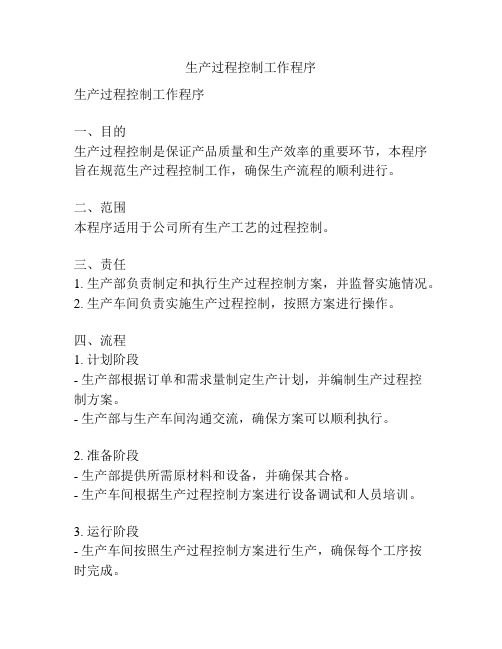 生产过程控制工作程序

生产过程控制工作程序

一、目的
生产过程控制是保证产品质量和生产效率的重要环节，本程序旨在规范生产过程控制工作，确保生产流程的顺利进行。

二、范围
本程序适用于公司所有生产工艺的过程控制。

三、责任
1. 生产部负责制定和执行生产过程控制方案，并监督实施情况。
2. 生产车间负责实施生产过程控制，按照方案进行操作。

四、流程
1. 计划阶段
- 生产部根据订单和需求量制定生产计划，并编制生产过程控制方案。
- 生产部与生产车间沟通交流，确保方案可以顺利执行。

2. 准备阶段
- 生产部提供所需原材料和设备，并确保其合格。
- 生产车间根据生产过程控制方案进行设备调试和人员培训。

3. 运行阶段
- 生产车间按照生产过程控制方案进行生产，确保每个工序按时完成。